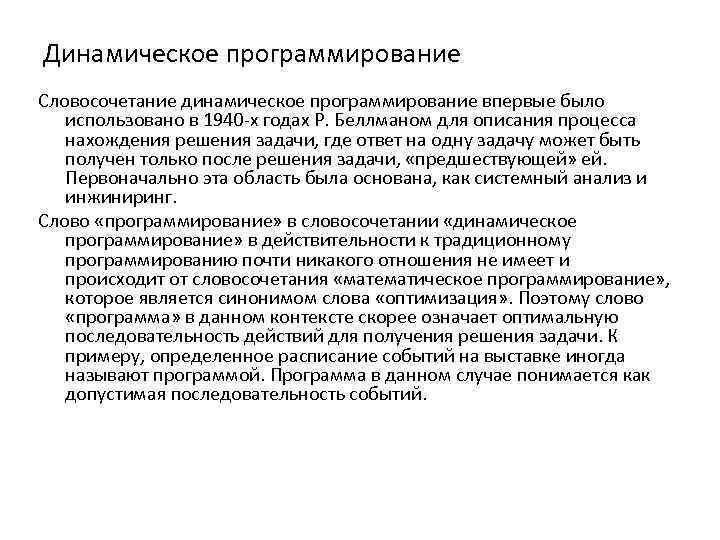 Динамическое программирование

Словосочетание динамическое программирование впервые было использовано в 1940-х годах Р. Беллманом для описания процесса нахождения решения задачи, где ответ на одну задачу может быть получен только после решения задачи, «предшествующей» ей. Первоначально эта область была основана, как системный анализ и инжиниринг.

Слово «программирование» в словосочетании «динамическое программирование» в действительности к традиционному программированию почти никакого отношения не имеет и происходит от словосочетания «математическое программирование», которое является синонимом слова «оптимизация». Поэтому слово «программа» в данном контексте скорее означает оптимальную последовательность действий для получения решения задачи. К примеру, определенное расписание событий на выставке иногда называют программой. Программа в данном случае понимается как допустимая последовательность событий.